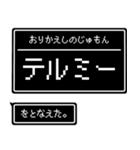 おりかえしのじゅもん

テルミー

をとなえた。